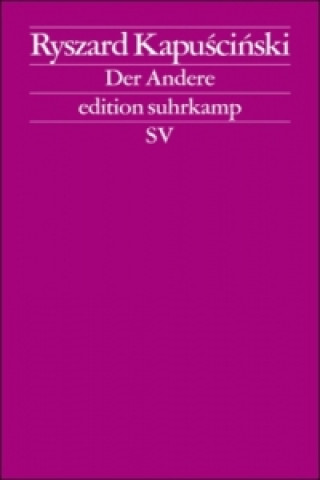 Ryszard Kapuściński

Der Andere

edition suhrkamp

SV